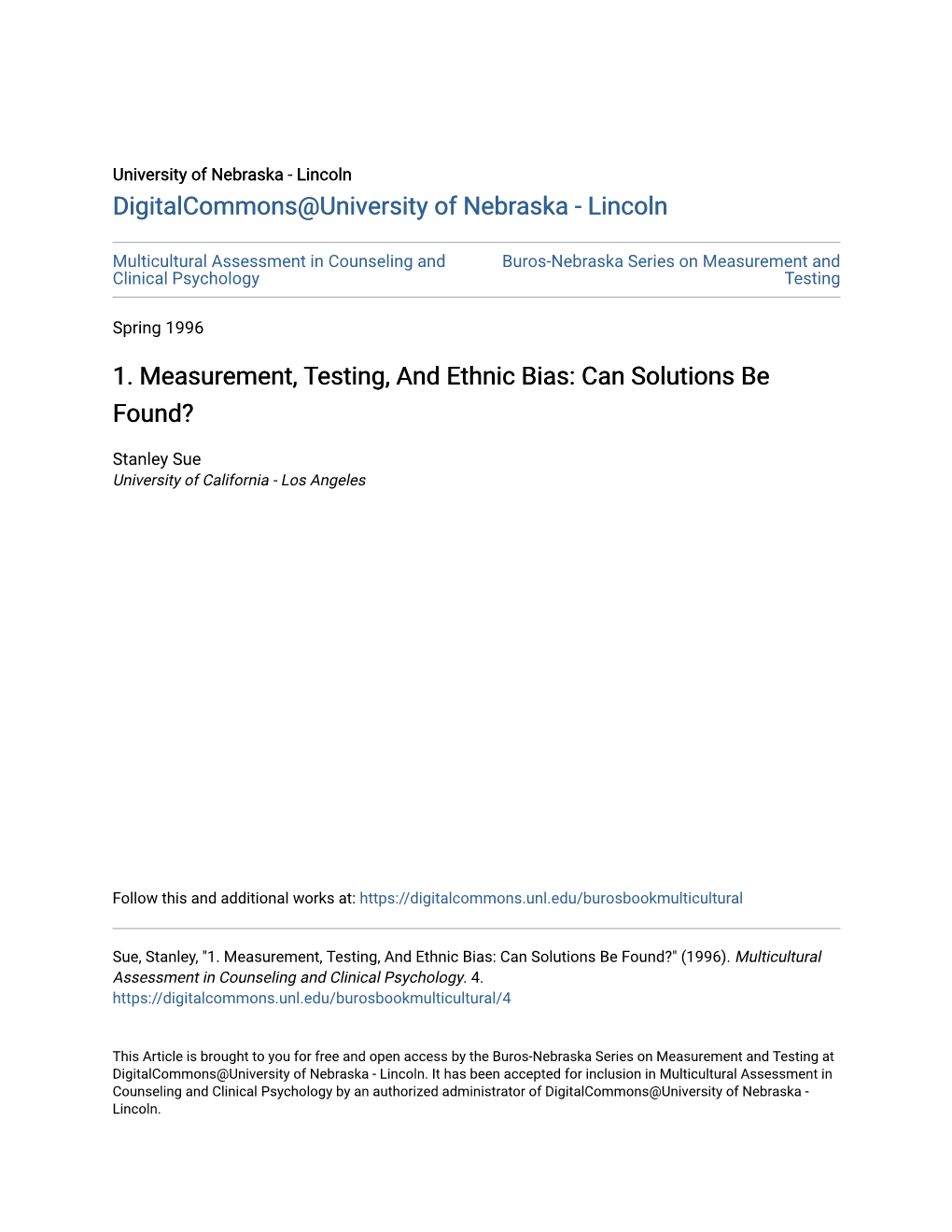 University of Nebraska - Lincoln
DigitalCommons@University of Nebraska - Lincoln

Multicultural Assessment in Counseling and Clinical Psychology

Buros-Nebraska Series on Measurement and Testing

Spring 1996

1. Measurement, Testing, And Ethnic Bias: Can Solutions Be Found?

Stanley Sue
University of California - Los Angeles

Follow this and additional works at: https://digitalcommons.unl.edu/burosbookmulticultural

Sue, Stanley, "1. Measurement, Testing, And Ethnic Bias: Can Solutions Be Found?" (1996). Multicultural Assessment in Counseling and Clinical Psychology. 4.
https://digitalcommons.unl.edu/burosbookmulticultural/4

This Article is brought to you for free and open access by the Buros-Nebraska Series on Measurement and Testing at DigitalCommons@University of Nebraska - Lincoln. It has been accepted for inclusion in Multicultural Assessment in Counseling and Clinical Psychology by an authorized administrator of DigitalCommons@University of Nebraska - Lincoln.